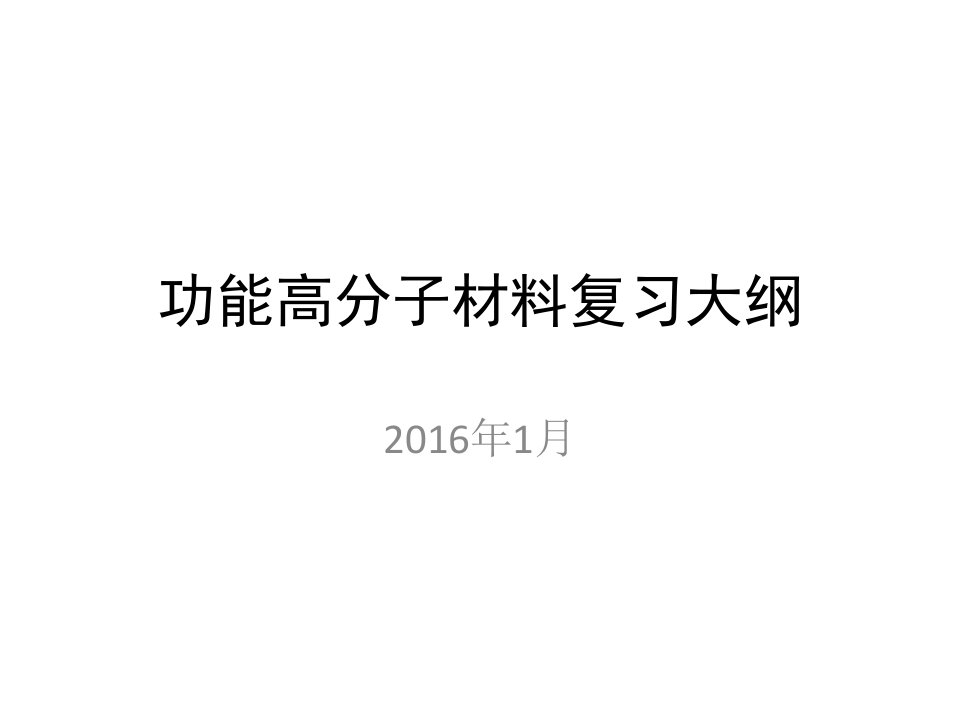 功能高分子材料复习大纲

2016年1月